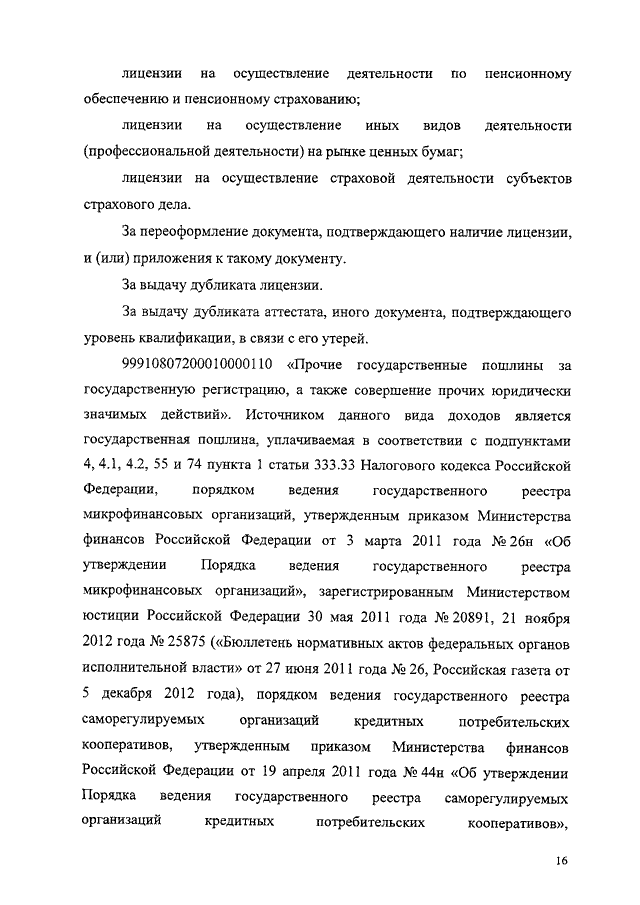 лицензии на осуществление деятельности по пенсионному обеспечению и пенсионному страхованию;

лицензии на осуществление иных видов деятельности (профессиональной деятельности) на рынке ценных бумаг;

лицензии на осуществление страховой деятельности субъектов страхового дела.

За переоформление документа, подтверждающего наличие лицензии, и (или) приложения к такому документу.

За выдачу дубликата лицензии.

За выдачу дубликата аттестата, иного документа, подтверждающего уровень квалификации, в связи с его утерей.

99910807200010000110 «Прочие государственные пошлины за государственную регистрацию, а также совершение прочих юридически значимых действий». Источником данного вида доходов является государственная пошлина, уплачиваемая в соответствии с подпунктами 4, 4.1, 4.2, 55 и 74 пункта 1 статьи 333.33 Налогового кодекса Российской Федерации, порядком ведения государственного реестра микрофинансовых организаций, утвержденным приказом Министерства финансов Российской Федерации от 3 марта 2011 года № 26н «Об утверждении Порядка ведения государственного реестра микрофинансовых организаций», зарегистрированным Министерством юстиции Российской Федерации 30 мая 2011 года № 20891, 21 ноября 2012 года № 25875 («Бюллетень нормативных актов федеральных органов исполнительной власти» от 27 июня 2011 года № 26, Российская газета от 5 декабря 2012 года), порядком ведения государственного реестра саморегулируемых организаций кредитных потребительских кооперативов, утвержденным приказом Министерства финансов Российской Федерации от 19 апреля 2011 года № 44н «Об утверждении Порядка ведения государственного реестра саморегулируемых организаций кредитных потребительских кооперативов»,

16